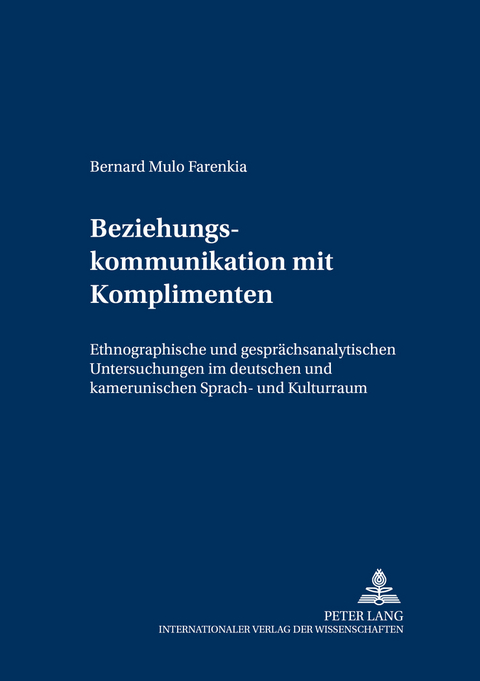 Bernard Mulo Farenkia

Beziehungskommunikation mit Komplimenten

Ethnographische und gesprächsanalytischen Untersuchungen im deutschen und kamerunischen Sprach- und Kulturraum

PETER LANG
INTERNATIONALER VERLAG DER WISSENSCHAFTEN